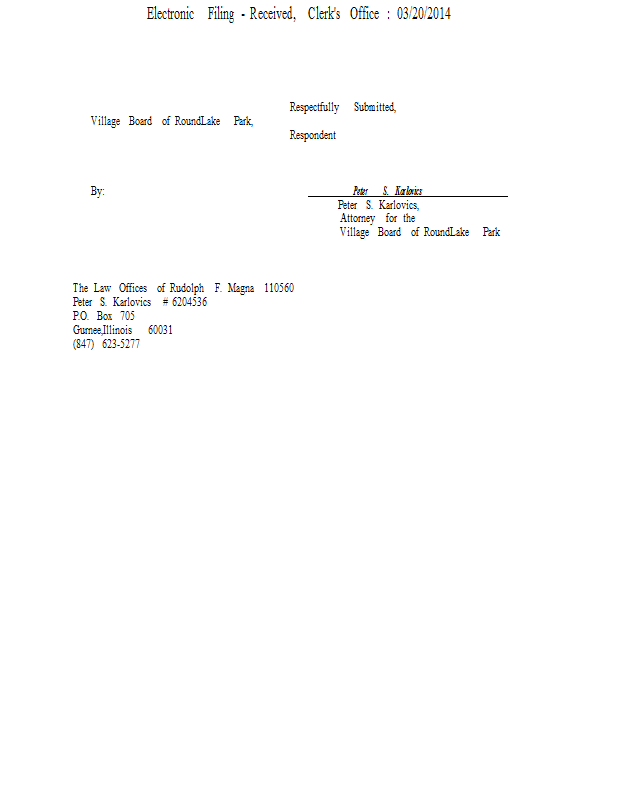 Electronic Filing - Received, Clerk's Office : 03/20/2014

Respectfully Submitted,

Village Board of RoundLake Park,

Respondent

By:

Peter S. Karlovics

Peter S. Karlovics,
Attorney for the
Village Board of RoundLake Park

The Law Offices of Rudolph F. Magna 110560
Peter S. Karlovics # 6204536
P.O. Box 705
Gurnee,Illinois 60031
(847) 623-5277